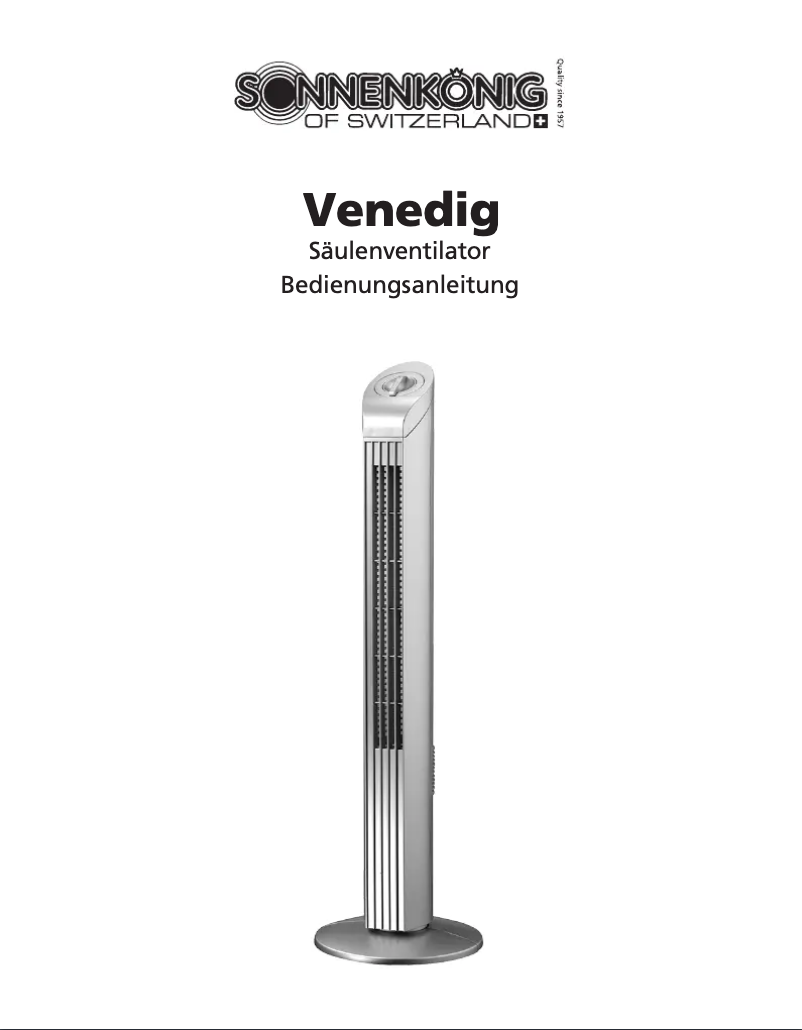 SONNENKÖNIG
OF SWITZERLAND
Quality since 1957

Venedig
Säulenventilator
Bedienungsanleitung